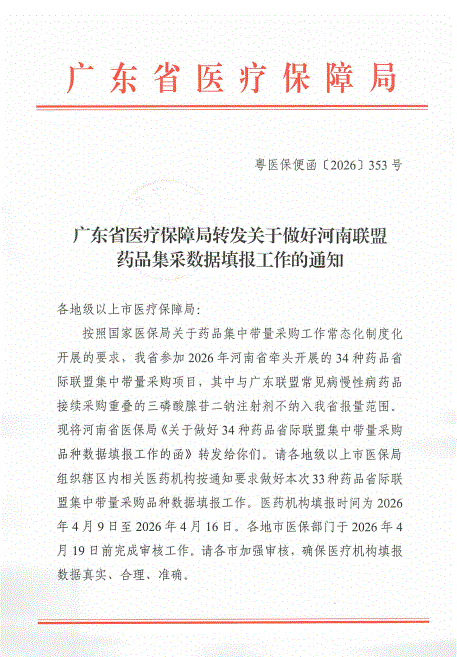 广东省医疗保障局

粤医保便函〔2026〕353号

广东省医疗保障局转发关于做好河南联盟药品集采数据填报工作的通知

各地级以上市医疗保障局：

按照国家医保局关于药品集中带量采购工作常态化制度化开展的要求，我省参加2026年河南省牵头开展的34种药品省际联盟集中带量采购项目，其中与广东联盟常见病慢性病药品接续采购重叠的三磷酸腺苷二钠注射剂不纳入我省报量范围。现将河南省医保局《关于做好34种药品省际联盟集中带量采购品种数据填报工作的函》转发给你们。请各地级以上市医保局组织辖区内相关医药机构按通知要求做好本次33种药品省际联盟集中带量采购品种数据填报工作。医药机构填报时间为2026年4月9日至2026年4月16日。各地市医保部门于2026年4月19日前完成审核工作。请各市加强审核，确保医疗机构填报数据真实、合理、准确。